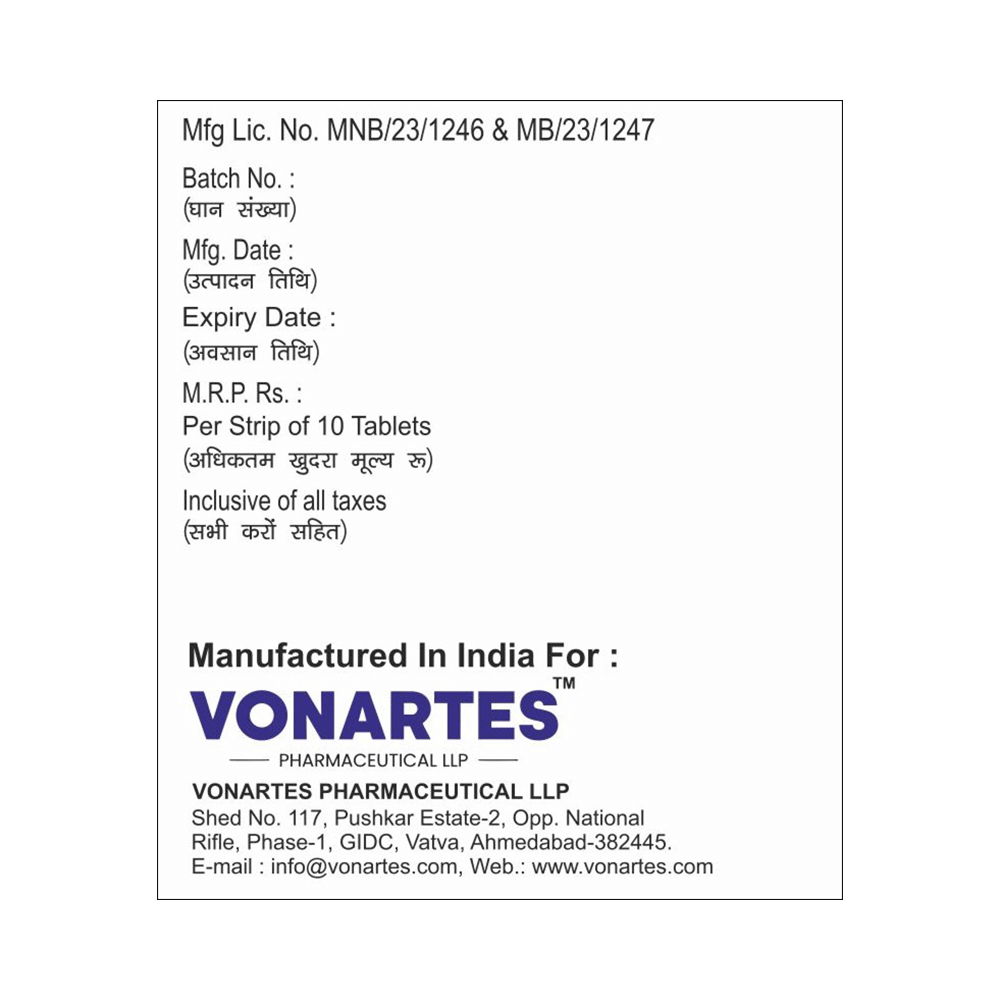 Mfg Lic. No. MNB/23/1246 & MB/23/1247

Batch No. :
(घान संख्या)

Mfg. Date :
(उत्पादन तिथि)

Expiry Date :
(अवसान तिथि)

M.R.P. Rs. :
Per Strip of 10 Tablets
(अधिकतम खुदरा मूल्य रू)

Inclusive of all taxes
(सभी करों सहित)

Manufactured In India For :

VONARTES™
PHARMACEUTICAL LLP

VONARTES PHARMACEUTICAL LLP
Shed No. 117, Pushkar Estate-2, Opp. National Rifle, Phase-1, GIDC, Vatva, Ahmedabad-382445.
E-mail : info@vonartes.com, Web.: www.vonartes.com